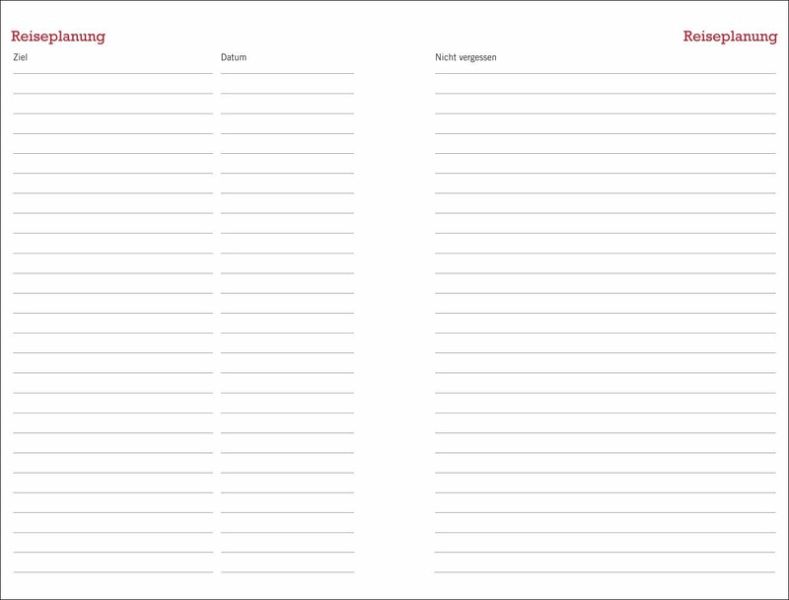 Reiseplanung

Ziel

Datum

Reiseplanung

Nicht vergessen